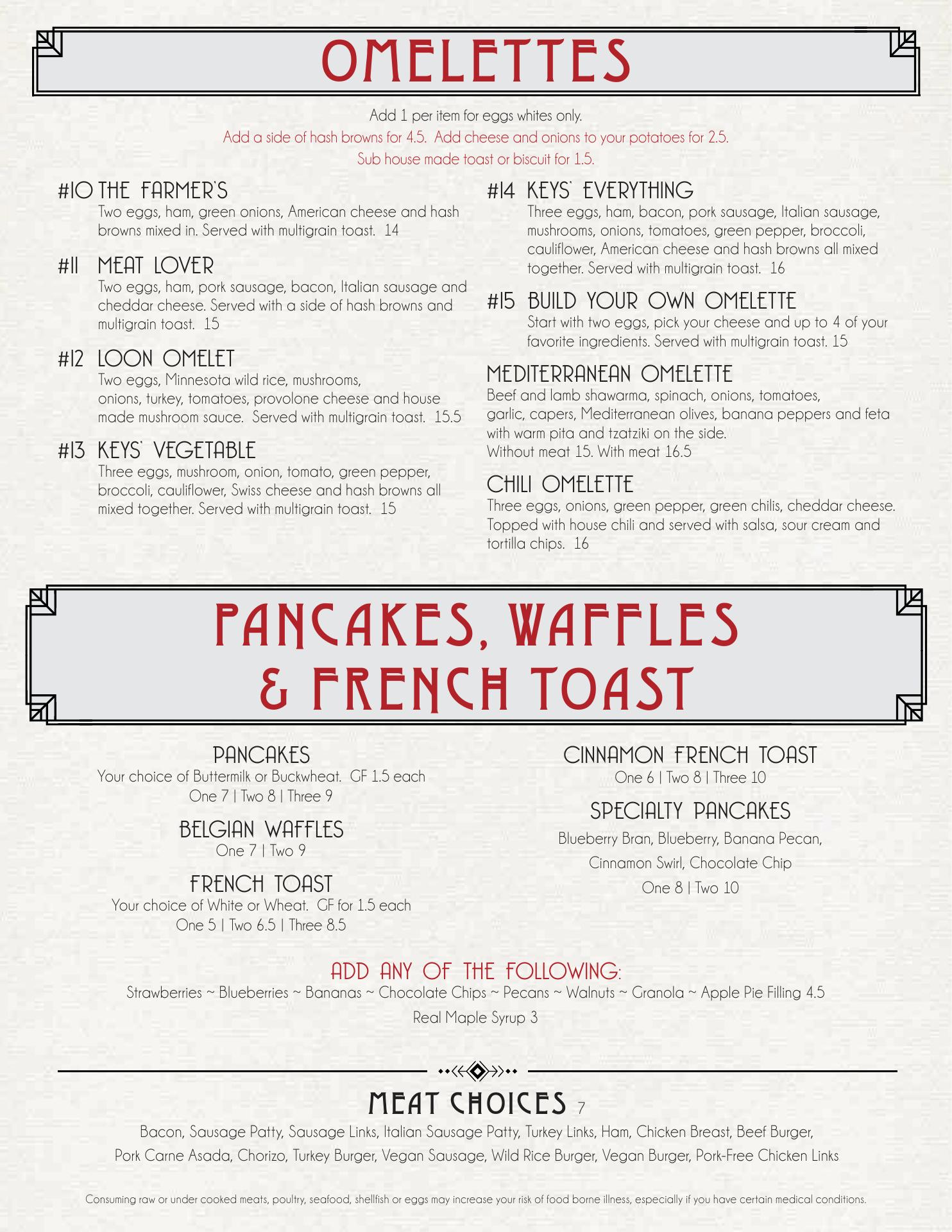 OMELETTES

Add 1 per item for eggs whites only.
Add a side of hash browns for 4.5. Add cheese and onions to your potatoes for 2.5.
Sub house made toast or biscuit for 1.5.

#10 THE FARMER'S
Two eggs, ham, green onions, American cheese and hash browns mixed in. Served with multigrain toast. 14

#11 MEAT LOVER
Two eggs, ham, pork sausage, bacon, Italian sausage and cheddar cheese. Served with a side of hash browns and multigrain toast. 15

#12 LOON OMELET
Two eggs, Minnesota wild rice, mushrooms, onions, turkey, tomatoes, provolone cheese and house made mushroom sauce. Served with multigrain toast. 15.5

#13 KEYS' VEGETABLE
Three eggs, mushroom, onion, tomato, green pepper, broccoli, cauliflower, Swiss cheese and hash browns all mixed together. Served with multigrain toast. 15

#14 KEYS' EVERYTHING
Three eggs, ham, bacon, pork sausage, Italian sausage, mushrooms, onions, tomatoes, green pepper, broccoli, cauliflower, American cheese and hash browns all mixed together. Served with multigrain toast. 16

#15 BUILD YOUR OWN OMELETTE
Start with two eggs, pick your cheese and up to 4 of your favorite ingredients. Served with multigrain toast. 15

MEDITERRANEAN OMELETTE
Beef and lamb shawarma, spinach, onions, tomatoes, garlic, capers, Mediterranean olives, banana peppers and feta with warm pita and tzatziki on the side.
Without meat 15. With meat 16.5

CHILI OMELETTE
Three eggs, onions, green pepper, green chilis, cheddar cheese. Topped with house chili and served with salsa, sour cream and tortilla chips. 16

PANCAKES, WAFFLES & FRENCH TOAST

PANCAKES
Your choice of Buttermilk or Buckwheat. GF 1.5 each
One 7 | Two 8 | Three 9

BELGIAN WAFFLES
One 7 | Two 9

FRENCH TOAST
Your choice of White or Wheat. GF for 1.5 each
One 5 | Two 6.5 | Three 8.5

CINNAMON FRENCH TOAST
One 6 | Two 8 | Three 10

SPECIALTY PANCAKES
Blueberry Bran, Blueberry, Banana Pecan,
Cinnamon Swirl, Chocolate Chip
One 8 | Two 10

ADD ANY OF THE FOLLOWING:
Strawberries ~ Blueberries ~ Bananas ~ Chocolate Chips ~ Pecans ~ Walnuts ~ Granola ~ Apple Pie Filling 4.5
Real Maple Syrup 3

MEAT CHOICES 7
Bacon, Sausage Patty, Sausage Links, Italian Sausage Patty, Turkey Links, Ham, Chicken Breast, Beef Burger,
Pork Carne Asada, Chorizo, Turkey Burger, Vegan Sausage, Wild Rice Burger, Vegan Burger, Pork-Free Chicken Links

Consuming raw or under cooked meats, poultry, seafood, shellfish or eggs may increase your risk of food borne illness, especially if you have certain medical conditions.